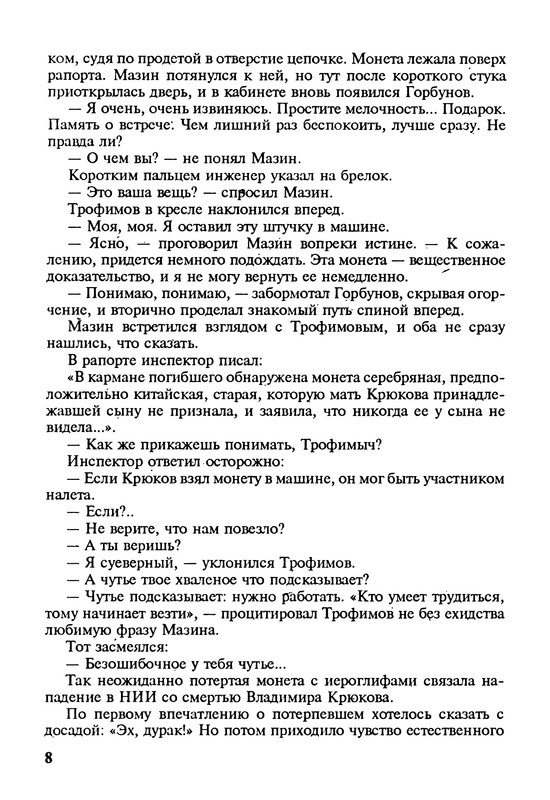 ком, судя по продетой в отверстие цепочке. Монета лежала поверх рапорта. Мазин потянулся к ней, но тут после короткого стука приоткрылась дверь, и в кабинете вновь появился Горбунов.

— Я очень, очень извиняюсь. Простите мелочность... Подарок. Память о встрече. Чем лишний раз беспокоить, лучше сразу. Не правда ли?

— О чем вы? — не понял Мазин.

Коротким пальцем инженер указал на брелок.

— Это ваша вещь? — спросил Мазин.

Трофимов в кресле наклонился вперед.

— Моя, моя. Я оставил эту штучку в машине.

— Ясно, — проговорил Мазин вопреки истине. — К сожалению, придется немного подождать. Эта монета — вещественное доказательство, и я не могу вернуть ее немедленно.

— Понимаю, понимаю, — забормотал Горбунов, скрывая огорчение, и вторично проделал знакомый путь спиной вперед.

Мазин встретился взглядом с Трофимовым, и оба не сразу нашлись, что сказать.

В рапорте инспектор писал:

«В кармане погибшего обнаружена монета серебряная, предположительно китайская, старая, которую мать Крюкова принадлежавшей сыну не признала, и заявила, что никогда ее у сына не видела...».

— Как же прикажешь понимать, Трофимыч?

Инспектор ответил осторожно:

— Если Крюков взял монету в машине, он мог быть участником налета.

— Если?..

— Не верите, что нам повезло?

— А ты веришь?

— Я суеверный, — уклонился Трофимов.

— А чутье твое хваленое что подсказывает?

— Чутье подсказывает: нужно работать. «Кто умеет трудиться, тому начинает везти», — процитировал Трофимов не без ехидства любимую фразу Мазина.

Тот засмеялся:

— Безошибочное у тебя чутье...

Так неожиданно потертая монета с иероглифами связала нападение в НИИ со смертью Владимира Крюкова.

По первому впечатлению о потерпевшем хотелось сказать с досадой: «Эх, дурак!» Но потом приходило чувство естественного

8